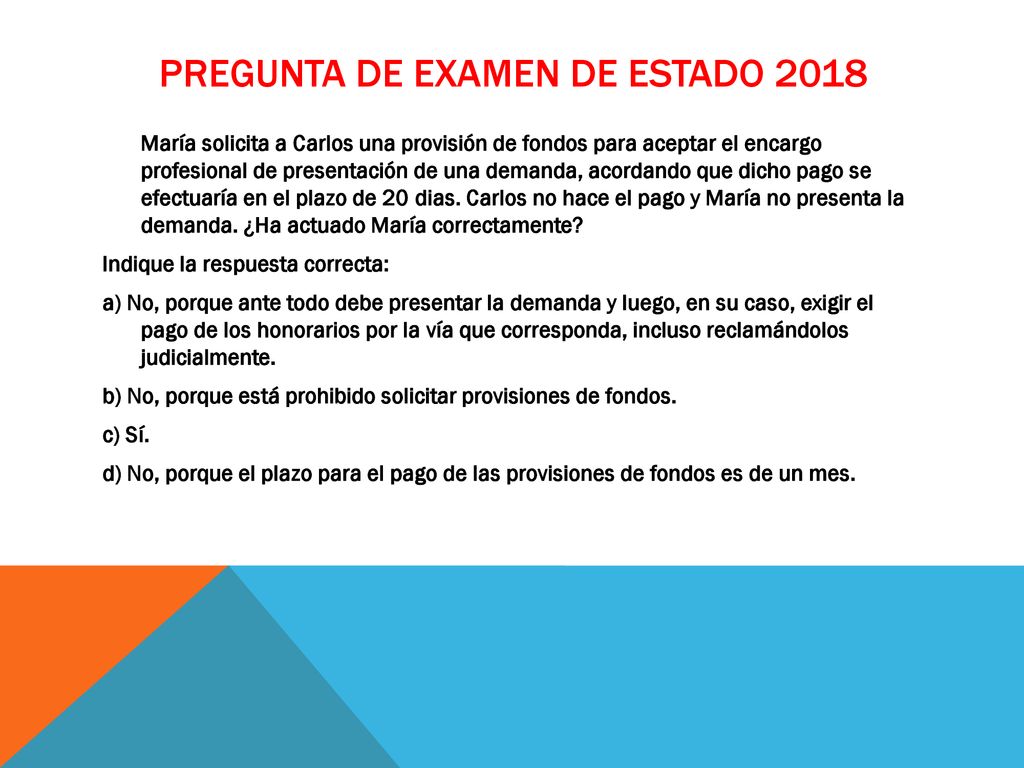 PREGUNTA DE EXAMEN DE ESTADO 2018

María solicita a Carlos una provisión de fondos para aceptar el encargo profesional de presentación de una demanda, acordando que dicho pago se efectuaría en el plazo de 20 dias. Carlos no hace el pago y María no presenta la demanda. ¿Ha actuado María correctamente?

Indique la respuesta correcta:

a) No, porque ante todo debe presentar la demanda y luego, en su caso, exigir el pago de los honorarios por la vía que corresponda, incluso reclamándolos judicialmente.

b) No, porque está prohibido solicitar provisiones de fondos.

c) Sí.

d) No, porque el plazo para el pago de las provisiones de fondos es de un mes.